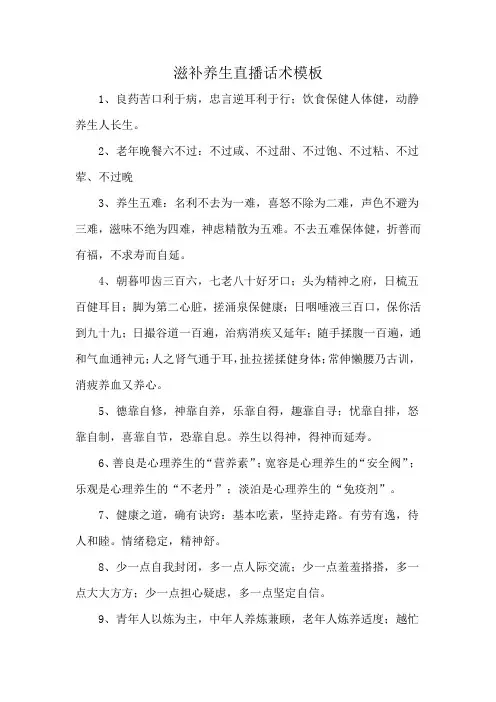 滋补养生直播话术模板

1、良药苦口利于病，忠言逆耳利于行；饮食保健人体健，动静养生人长生。

2、老年晚餐六不过：不过咸、不过甜、不过饱、不过粘、不过荤、不过晚

3、养生五难：名利不去为一难，喜怒不除为二难，声色不避为三难，滋味不绝为四难，神虑精散为五难。不去五难保体健，折善而有福，不求寿而自延。

4、朝暮叩齿三百六，七老八十好牙口；头为精神之府，日梳五百健耳目；脚为第二心脏，搓涌泉保健康；日咽唾液三百口，保你活到九十九；日撮谷道一百遍，治病消疾又延年；随手揉腹一百遍，通和气血通神元；人之肾气通于耳，扯拉搓揉健身体；常伸懒腰乃古训，消疲养血又养心。

5、德靠自修，神靠自养，乐靠自得，趣靠自寻；忧靠自排，怒靠自制，喜靠自节，恐靠自息。养生以得神，得神而延寿。

6、善良是心理养生的“营养素”；宽容是心理养生的“安全阀”；乐观是心理养生的“不老丹”；淡泊是心理养生的“免疫剂”。

7、健康之道，确有诀窍：基本吃素，坚持走路。有劳有逸，待人和睦。情绪稳定，精神舒。

8、少一点自我封闭，多一点人际交流；少一点羞羞搭搭，多一点大大方方；少一点担心疑虑，多一点坚定自信。

9、青年人以炼为主，中年人养炼兼顾，老年人炼养适度；越忙